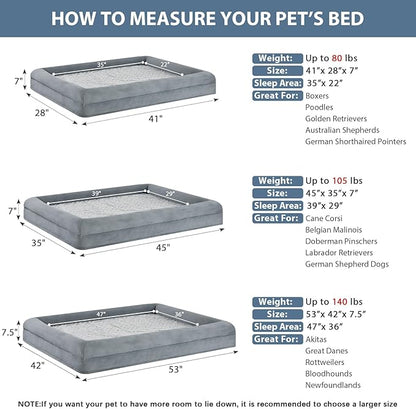 HOW TO MEASURE YOUR PET'S BED

35"
22"
7"
28"
41"

Weight: Up to 80 lbs
Size: 41"x 28"x 7"
Sleep Area: 35"x 22"
Great For: Boxers
Poodles
Golden Retrievers
Australian Shepherds
German Shorthaired Pointers

39"
29"
7"
35"
45"

Weight: Up to 105 lbs
Size: 45"x 35"x 7"
Sleep Area: 39"x 29"
Great For: Cane Corsi
Belgian Malinois
Doberman Pinschers
Labrador Retrievers
German Shepherd Dogs

47"
36"
7.5"
42"
53"

Weight: Up to 140 lbs
Size: 53"x 42"x 7.5"
Sleep Area: 47"x 36"
Great For: Akitas
Great Danes
Rottweilers
Bloodhounds
Newfoundlands

NOTE:If you want your pet to have more room to lie down, it is recommended to choose a larger size